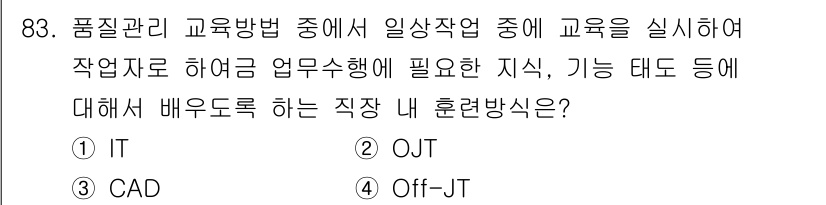 83. 품질관리 교육방법 중에서 일상작업 중에 교육을 실시하여 작업자로 하여금 업무수행에 필요한 지식, 기능 태도 등에 대해서 배우도록 하는 직장 내 훈련방식은?

① IT
② OJT
③ CAD
④ Off-JT